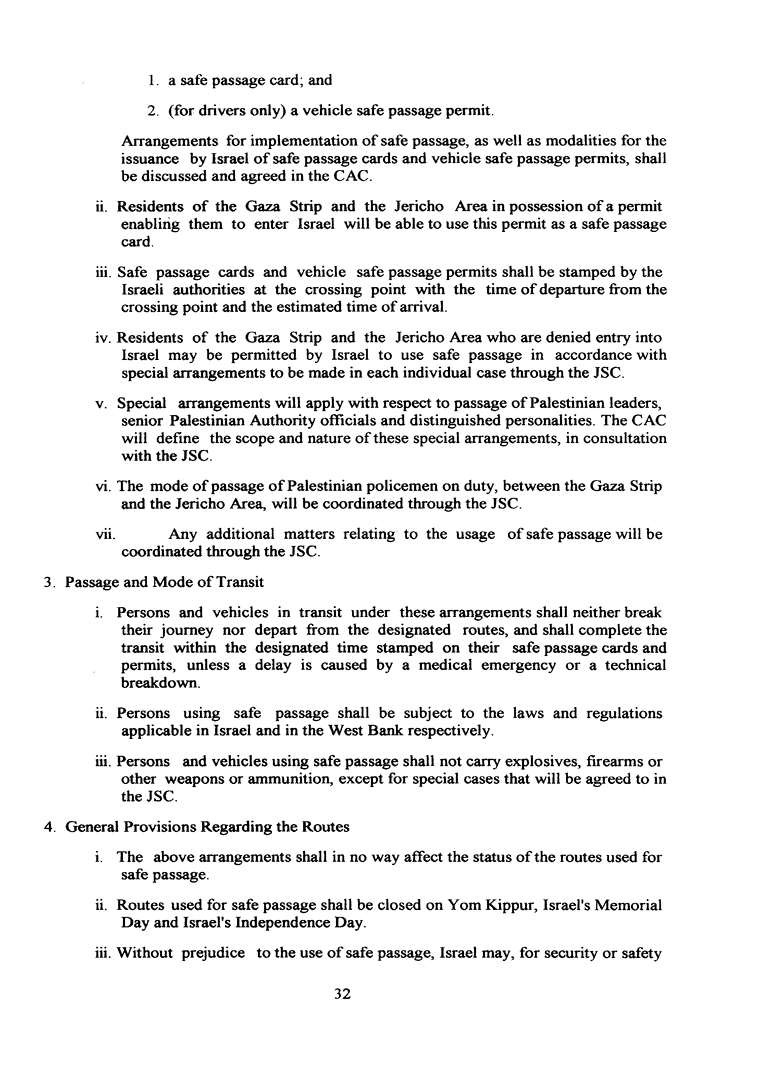 1. a safe passage card; and

2. (for drivers only) a vehicle safe passage permit.

Arrangements for implementation of safe passage, as well as modalities for the issuance by Israel of safe passage cards and vehicle safe passage permits, shall be discussed and agreed in the CAC.

ii. Residents of the Gaza Strip and the Jericho Area in possession of a permit enabling them to enter Israel will be able to use this permit as a safe passage card.

iii. Safe passage cards and vehicle safe passage permits shall be stamped by the Israeli authorities at the crossing point with the time of departure from the crossing point and the estimated time of arrival.

iv. Residents of the Gaza Strip and the Jericho Area who are denied entry into Israel may be permitted by Israel to use safe passage in accordance with special arrangements to be made in each individual case through the JSC.

v. Special arrangements will apply with respect to passage of Palestinian leaders, senior Palestinian Authority officials and distinguished personalities. The CAC will define the scope and nature of these special arrangements, in consultation with the JSC.

vi. The mode of passage of Palestinian policemen on duty, between the Gaza Strip and the Jericho Area, will be coordinated through the JSC.

vii. Any additional matters relating to the usage of safe passage will be coordinated through the JSC.

3. Passage and Mode of Transit

i. Persons and vehicles in transit under these arrangements shall neither break their journey nor depart from the designated routes, and shall complete the transit within the designated time stamped on their safe passage cards and permits, unless a delay is caused by a medical emergency or a technical breakdown.

ii. Persons using safe passage shall be subject to the laws and regulations applicable in Israel and in the West Bank respectively.

iii. Persons and vehicles using safe passage shall not carry explosives, firearms or other weapons or ammunition, except for special cases that will be agreed to in the JSC.

4. General Provisions Regarding the Routes

i. The above arrangements shall in no way affect the status of the routes used for safe passage.

ii. Routes used for safe passage shall be closed on Yom Kippur, Israel's Memorial Day and Israel's Independence Day.

iii. Without prejudice to the use of safe passage, Israel may, for security or safety

32